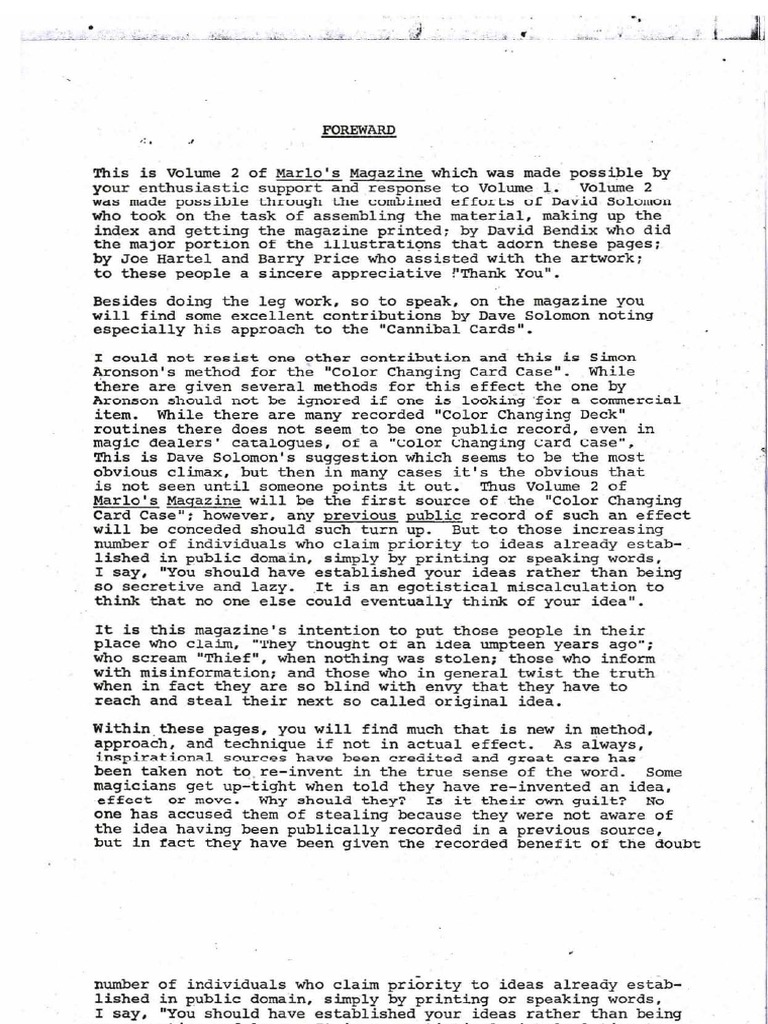 FOREWARD

This is Volume 2 of Marlo's Magazine which was made possible by your enthusiastic support and response to Volume 1. Volume 2 was made possible through the combined efforts of David Solomon who took on the task of assembling the material, making up the index and getting the magazine printed; by David Bendix who did the major portion of the illustrations that adorn these pages; by Joe Hartel and Barry Price who assisted with the artwork; to these people a sincere appreciative "Thank You".

Besides doing the leg work, so to speak, on the magazine you will find some excellent contributions by Dave Solomon noting especially his approach to the "Cannibal Cards".

I could not resist one other contribution and this is Simon Aronson's method for the "Color Changing Card Case". While there are given several methods for this effect the one by Aronson should not be ignored if one is looking for a commercial item. While there are many recorded "Color Changing Deck" routines there does not seem to be one public record, even in magic dealers' catalogues, of a "Color Changing Card Case". This is Dave Solomon's suggestion which seems to be the most obvious climax, but then in many cases it's the obvious that is not seen until someone points it out. Thus Volume 2 of Marlo's Magazine will be the first source of the "Color Changing Card Case"; however, any previous public record of such an effect will be conceded should such turn up. But to those increasing number of individuals who claim priority to ideas already established in public domain, simply by printing or speaking words, I say, "You should have established your ideas rather than being so secretive and lazy. It is an egotistical miscalculation to think that no one else could eventually think of your idea".

It is this magazine's intention to put those people in their place who claim, "They thought of an idea umpteen years ago"; who scream "Thief", when nothing was stolen; those who inform with misinformation; and those who in general twist the truth when in fact they are so blind with envy that they have to reach and steal their next so called original idea.

Within these pages, you will find much that is new in method, approach, and technique if not in actual effect. As always, inspirational sources have been credited and great care has been taken not to re-invent in the true sense of the word. Some magicians get up-tight when told they have re-invented an idea, effect or move. Why should they? Is it their own guilt? No one has accused them of stealing because they were not aware of the idea having been publically recorded in a previous source, but in fact they have been given the recorded benefit of the doubt

number of individuals who claim priority to ideas already established in public domain, simply by printing or speaking words, I say, "You should have established your ideas rather than being